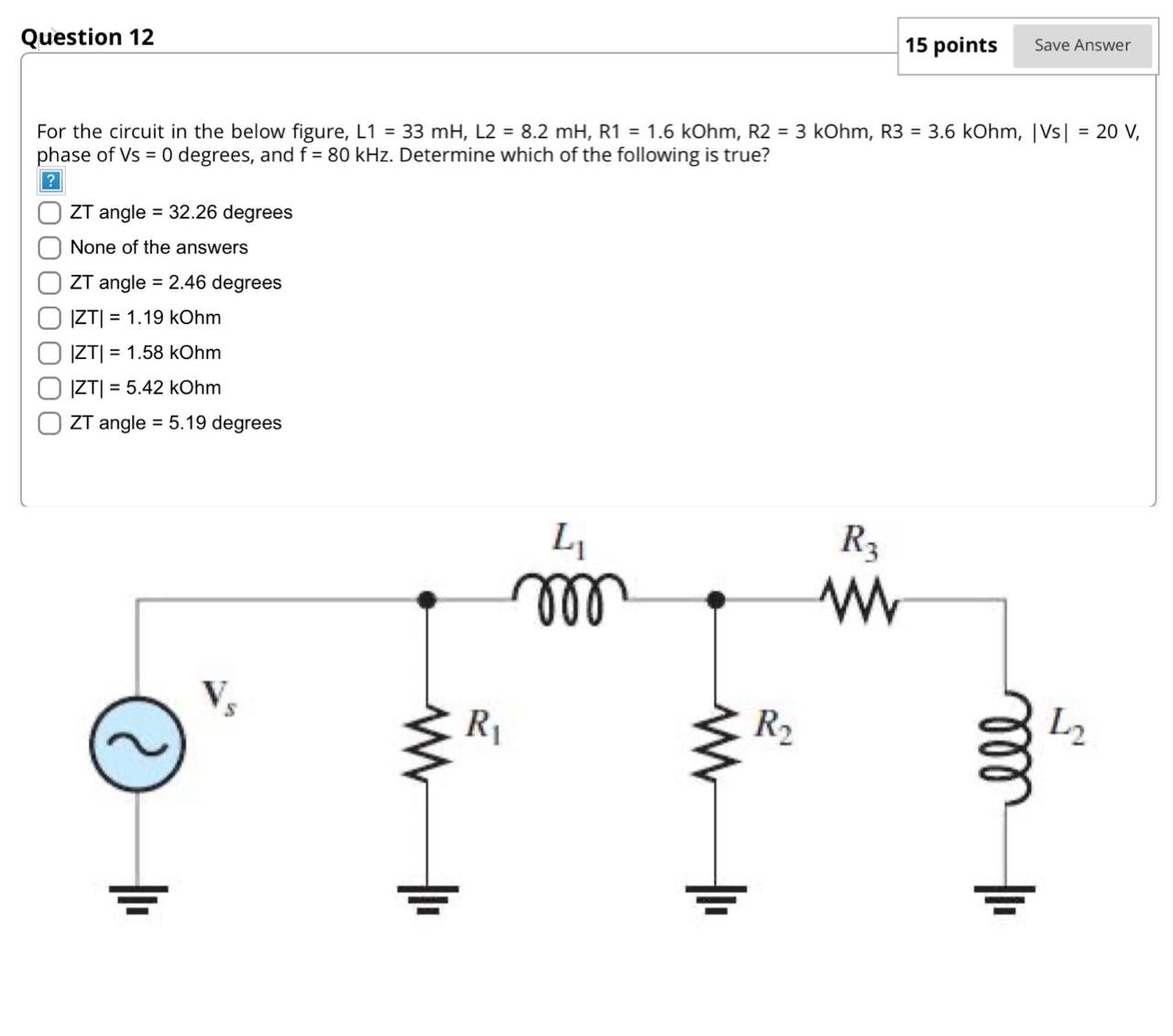 Question 12

15 points

Save Answer

For the circuit in the below figure, L1 = 33 mH, L2 = 8.2 mH, R1 = 1.6 kOhm, R2 = 3 kOhm, R3 = 3.6 kOhm, |Vs| = 20 V, phase of Vs = 0 degrees, and f = 80 kHz. Determine which of the following is true?

?

ZT angle = 32.26 degrees

None of the answers

ZT angle = 2.46 degrees

|ZT| = 1.19 kOhm

|ZT| = 1.58 kOhm

|ZT| = 5.42 kOhm

ZT angle = 5.19 degrees

$L_1$

$R_3$

$V_s$

$R_1$

$R_2$

$L_2$